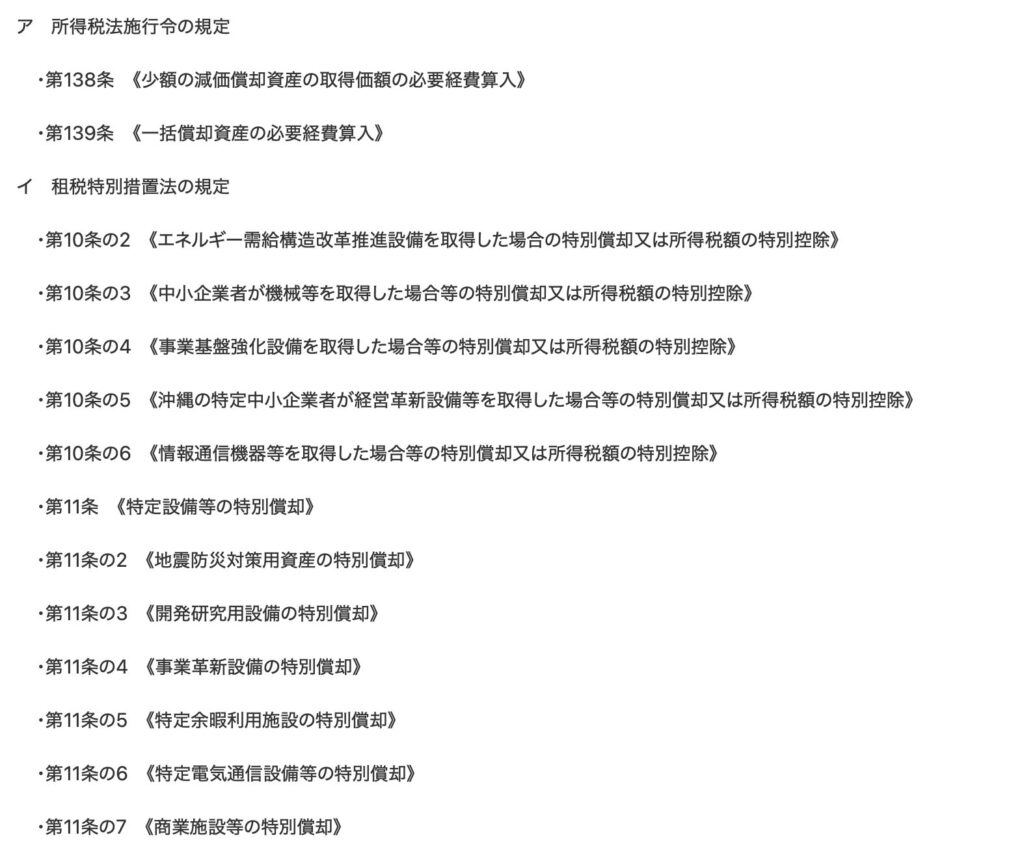 ア　所得税法施行令の規定

・第138条　《少額の減価償却資産の取得価額の必要経費算入》

・第139条　《一括償却資産の必要経費算入》

イ　租税特別措置法の規定

・第10条の2　《エネルギー需給構造改革推進設備を取得した場合の特別償却又は所得税額の特別控除》

・第10条の3　《中小企業者が機械等を取得した場合等の特別償却又は所得税額の特別控除》

・第10条の4　《事業基盤強化設備を取得した場合等の特別償却又は所得税額の特別控除》

・第10条の5　《沖縄の特定中小企業者が経営革新設備等を取得した場合等の特別償却又は所得税額の特別控除》

・第10条の6　《情報通信機器等を取得した場合等の特別償却又は所得税額の特別控除》

・第11条　《特定設備等の特別償却》

・第11条の2　《地震防災対策用資産の特別償却》

・第11条の3　《開発研究用設備の特別償却》

・第11条の4　《事業革新設備の特別償却》

・第11条の5　《特定余暇利用施設の特別償却》

・第11条の6　《特定電気通信設備等の特別償却》

・第11条の7　《商業施設等の特別償却》